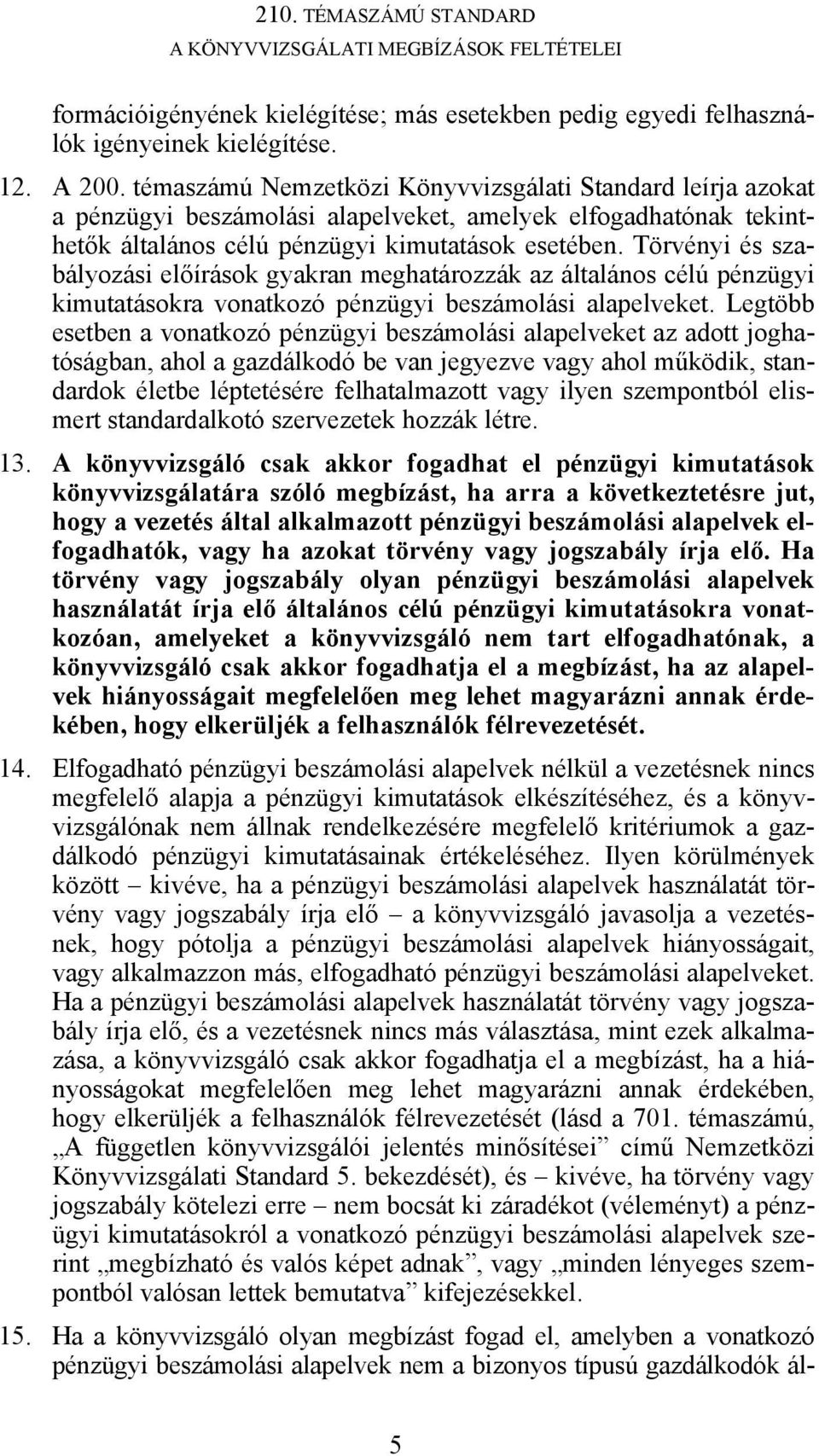 210. TÉMASZÁMÚ STANDARD
A KÖNYVVIZSGÁLATI MEGBÍZÁSOK FELTÉTELEI

formációigényének kielégítése; más esetekben pedig egyedi felhasználók igényeinek kielégítése.

12. A 200. témaszámú Nemzetközi Könyvvizsgálati Standard leírja azokat a pénzügyi beszámolási alapelveket, amelyek elfogadhatónak tekinthetők általános célú pénzügyi kimutatások esetében. Törvényi és szabályozási előírások gyakran meghatározzák az általános célú pénzügyi kimutatásokra vonatkozó pénzügyi beszámolási alapelveket. Legtöbb esetben a vonatkozó pénzügyi beszámolási alapelveket az adott joghatóságban, ahol a gazdálkodó be van jegyezve vagy ahol működik, standardok életbe léptetésére felhatalmazott vagy ilyen szempontból elismert standardalkotó szervezetek hozzák létre.

13. A könyvvizsgáló csak akkor fogadhat el pénzügyi kimutatások könyvvizsgálatára szóló megbízást, ha arra a következtetésre jut, hogy a vezetés által alkalmazott pénzügyi beszámolási alapelvek elfogadhatók, vagy ha azokat törvény vagy jogszabály írja elő. Ha törvény vagy jogszabály olyan pénzügyi beszámolási alapelvek használatát írja elő általános célú pénzügyi kimutatásokra vonatkozóan, amelyeket a könyvvizsgáló nem tart elfogadhatónak, a könyvvizsgáló csak akkor fogadhatja el a megbízást, ha az alapelvek hiányosságait megfelelően meg lehet magyarázni annak érdekében, hogy elkerüljék a felhasználók félrevezetését.

14. Elfogadható pénzügyi beszámolási alapelvek nélkül a vezetésnek nincs megfelelő alapja a pénzügyi kimutatások elkészítéséhez, és a könyvvizsgálónak nem állnak rendelkezésére megfelelő kritériumok a gazdálkodó pénzügyi kimutatásainak értékeléséhez. Ilyen körülmények között – kivéve, ha a pénzügyi beszámolási alapelvek használatát törvény vagy jogszabály írja elő – a könyvvizsgáló javasolja a vezetésnek, hogy pótolja a pénzügyi beszámolási alapelvek hiányosságait, vagy alkalmazzon más, elfogadható pénzügyi beszámolási alapelveket. Ha a pénzügyi beszámolási alapelvek használatát törvény vagy jogszabály írja elő, és a vezetésnek nincs más választása, mint ezek alkalmazása, a könyvvizsgáló csak akkor fogadhatja el a megbízást, ha a hiányosságokat megfelelően meg lehet magyarázni annak érdekében, hogy elkerüljék a felhasználók félrevezetését (lásd a 701. témaszámú, „A független könyvvizsgálói jelentés minősítései” című Nemzetközi Könyvvizsgálati Standard 5. bekezdését), és – kivéve, ha törvény vagy jogszabály kötelezi erre – nem bocsát ki záradékot (véleményt) a pénzügyi kimutatásokról a vonatkozó pénzügyi beszámolási alapelvek szerint „megbízható és valós képet adnak”, vagy „minden lényeges szempontból valósan lettek bemutatva” kifejezésekkel.

15. Ha a könyvvizsgáló olyan megbízást fogad el, amelyben a vonatkozó pénzügyi beszámolási alapelvek nem a bizonyos típusú gazdálkodók ál-

5